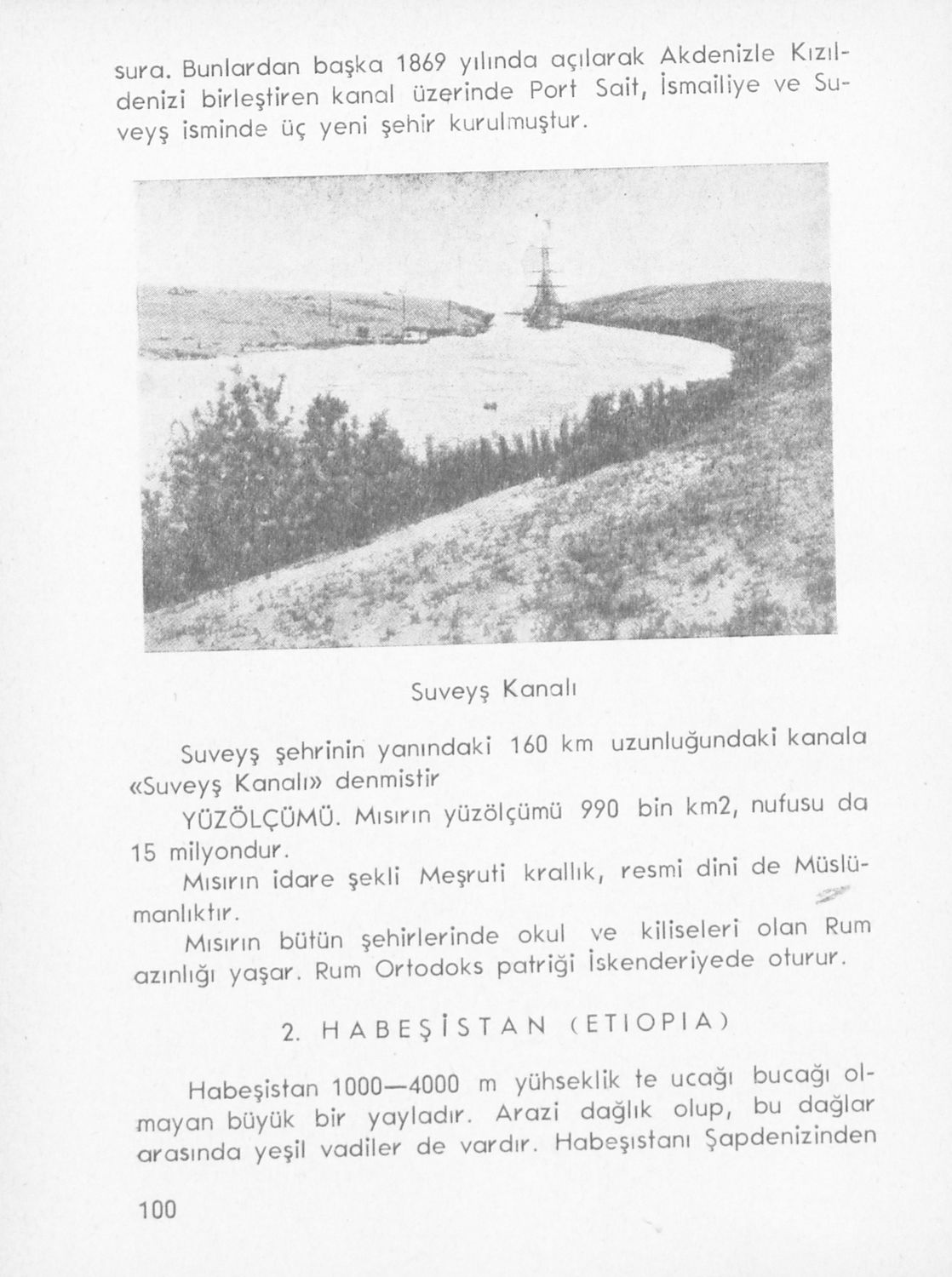 sura. Bunlardan başka 1869 yılında açılarak Akdenizle Kızıldenizi birleştiren kanal üzerinde Port Sait, İsmailiye ve Suveyş isminde üç yeni şehir kurulmuştur.

Suveyş Kanalı

Suveyş şehrinin yanındaki 160 km uzunluğundaki kanala «Suveyş Kanalı» denmistir

YÜZÖLÇÜMÜ. Mısırın yüzölçümü 990 bin km2, nufusu da 15 milyondur.

Mısırın idare şekli Meşruti krallık, resmi dini de Müslümanlıktır.

Mısırın bütün şehirlerinde okul ve kiliseleri olan Rum azınlığı yaşar. Rum Ortodoks patriği İskenderiyede oturur.

2. HABEŞİSTAN (ETIOPIA)

Habeşistan 1000—4000 m yühseklik te ucağı bucağı olmayan büyük bir yayladır. Arazi dağlık olup, bu dağlar arasında yeşil vadiler de vardır. Habeşıstanı Şapdenizinden

100